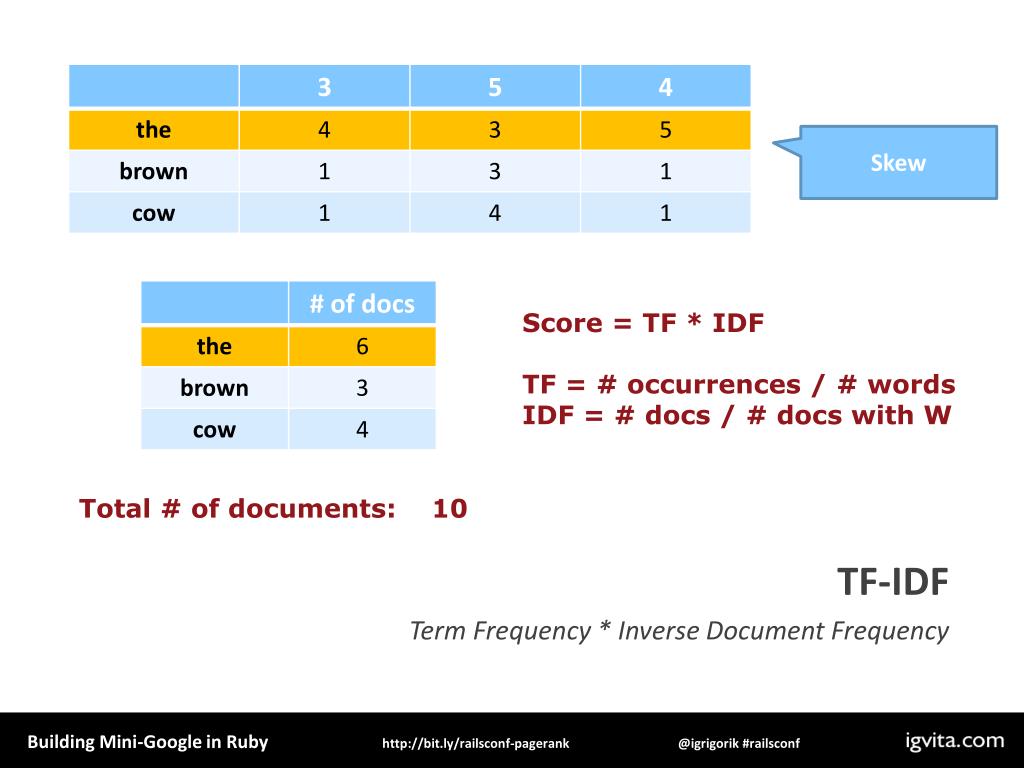 | | 3 | 5 | 4 |
|---|---|---|---|
| the | 4 | 3 | 5 |
| brown | 1 | 3 | 1 |
| cow | 1 | 4 | 1 |

Skew

| | # of docs |
|---|---|
| the | 6 |
| brown | 3 |
| cow | 4 |

Score = TF * IDF

TF = # occurrences / # words
IDF = # docs / # docs with W

Total # of documents: 10

TF-IDF

Term Frequency * Inverse Document Frequency

Building Mini-Google in Ruby http://bit.ly/railsconf-pagerank @igrigorik #railsconf igvita.com